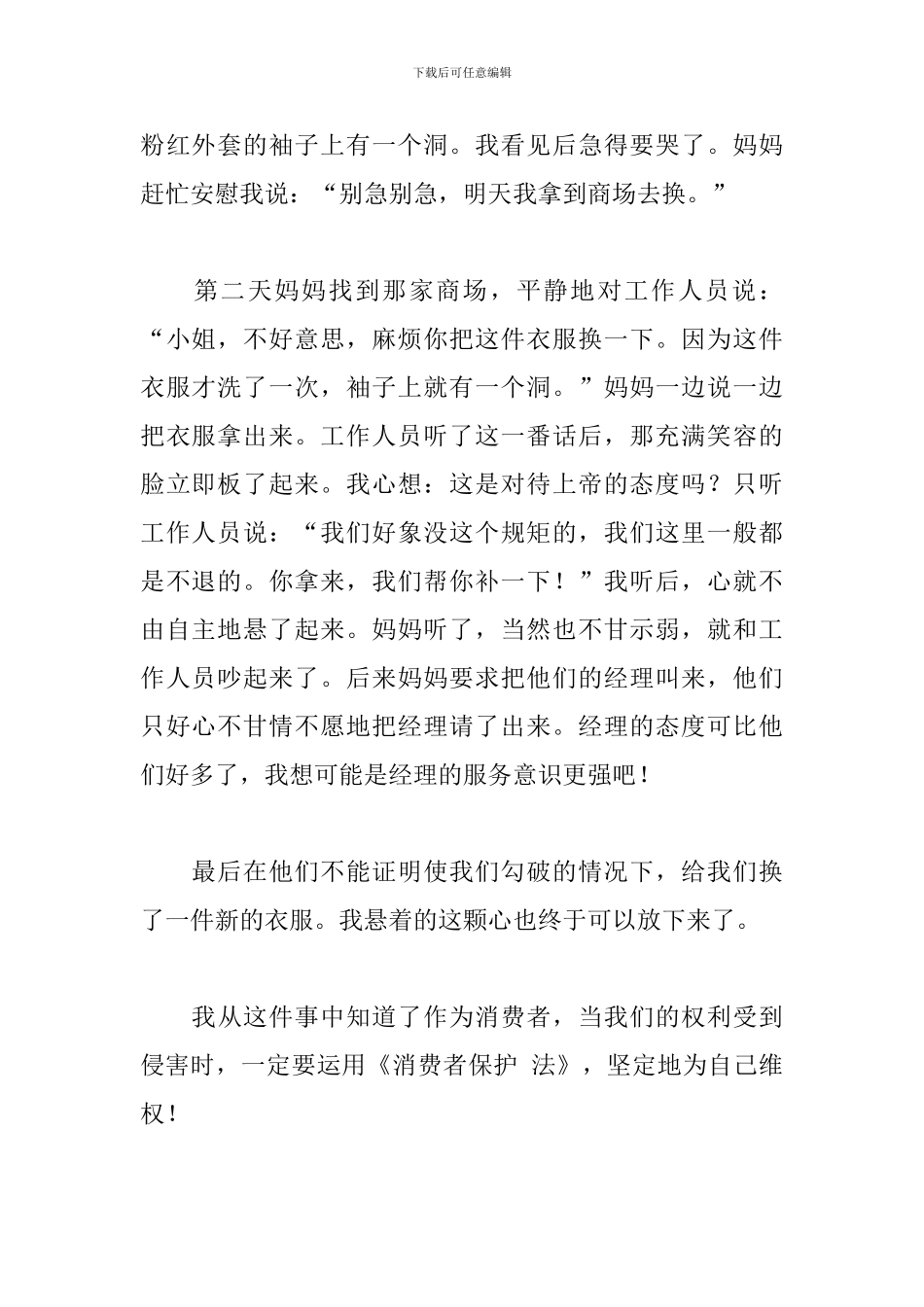 下载后可任意编辑

粉红外套的袖子上有一个洞。我看见后急得要哭了。妈妈赶忙安慰我说：“别急别急，明天我拿到商场去换。”

第二天妈妈找到那家商场，平静地对工作人员说：“小姐，不好意思，麻烦你把这件衣服换一下。因为这件衣服才洗了一次，袖子上就有一个洞。”妈妈一边说一边把衣服拿出来。工作人员听了这一番话后，那充满笑容的脸立即板了起来。我心想：这是对待上帝的态度吗？只听工作人员说：“我们好象没这个规矩的，我们这里一般都是不退的。你拿来，我们帮你补一下！”我听后，心就不由自主地悬了起来。妈妈听了，当然也不甘示弱，就和工作人员吵起来了。后来妈妈要求把他们的经理叫来，他们只好心不甘情不愿地把经理请了出来。经理的态度可比他们好多了，我想可能是经理的服务意识更强吧！

最后在他们不能证明使我们勾破的情况下，给我们换了一件新的衣服。我悬着的这颗心也终于可以放下来了。

我从这件事中知道了作为消费者，当我们的权利受到侵害时，一定要运用《消费者保护 法》，坚定地为自己维权！